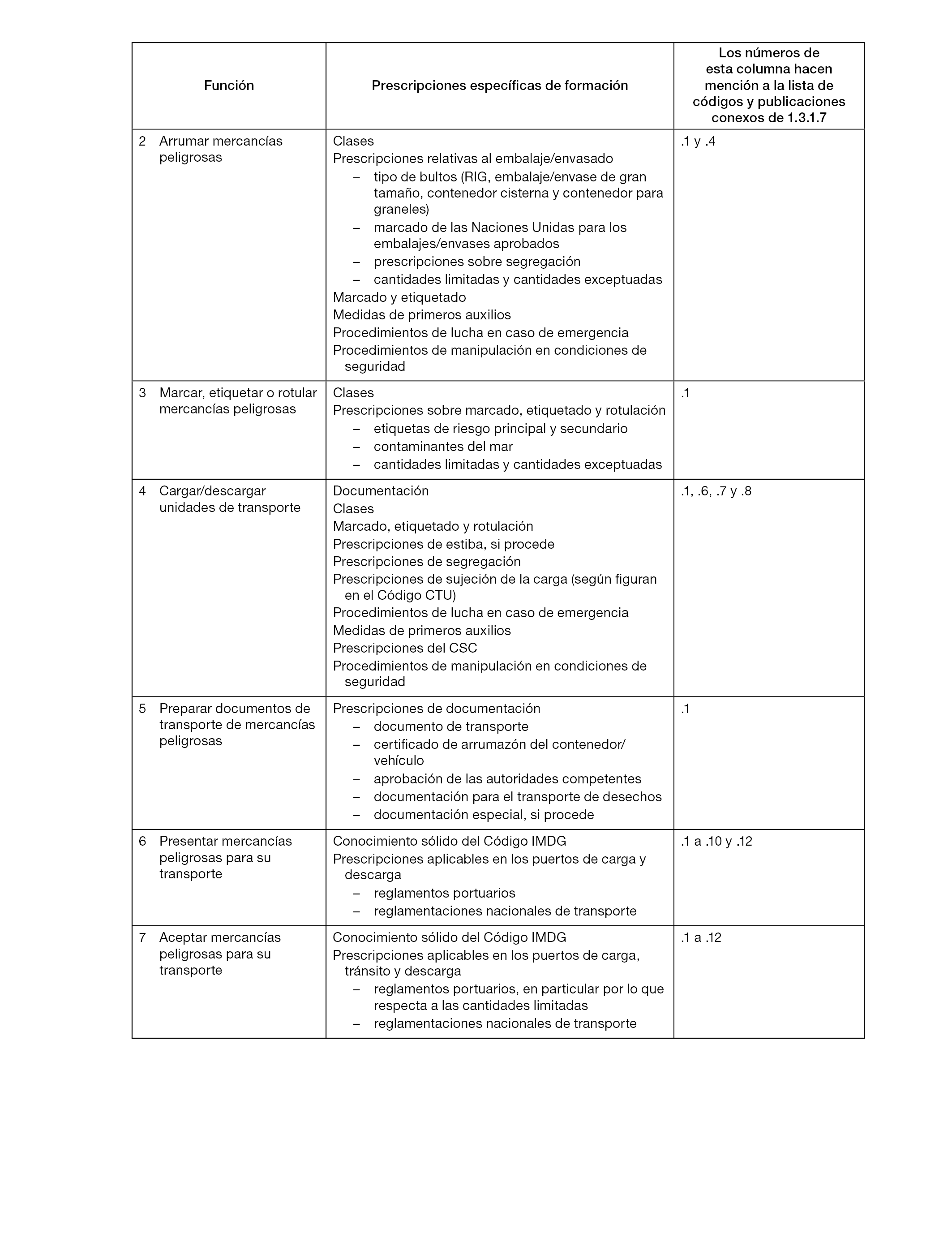 | Función | Prescripciones específicas de formación | Los números de esta columna hacen mención a la lista de códigos y publicaciones conexos de 1.3.1.7 |
|---|---|---|
| 2 Arrumar mercancías peligrosas | Clases<br>Prescripciones relativas al embalaje/envasado<br>– tipo de bultos (RIG, embalaje/envase de gran tamaño, contenedor cisterna y contenedor para graneles)<br>– marcado de las Naciones Unidas para los embalajes/envases aprobados<br>– prescripciones sobre segregación<br>– cantidades limitadas y cantidades exceptuadas<br>Marcado y etiquetado<br>Medidas de primeros auxilios<br>Procedimientos de lucha en caso de emergencia<br>Procedimientos de manipulación en condiciones de seguridad | .1 y .4 |
| 3 Marcar, etiquetar o rotular mercancías peligrosas | Clases<br>Prescripciones sobre marcado, etiquetado y rotulación<br>– etiquetas de riesgo principal y secundario<br>– contaminantes del mar<br>– cantidades limitadas y cantidades exceptuadas | .1 |
| 4 Cargar/descargar unidades de transporte | Documentación<br>Clases<br>Marcado, etiquetado y rotulación<br>Prescripciones de estiba, si procede<br>Prescripciones de segregación<br>Prescripciones de sujeción de la carga (según figuran en el Código CTU)<br>Procedimientos de lucha en caso de emergencia<br>Medidas de primeros auxilios<br>Prescripciones del CSC<br>Procedimientos de manipulación en condiciones de seguridad | .1, .6, .7 y .8 |
| 5 Preparar documentos de transporte de mercancías peligrosas | Prescripciones de documentación<br>– documento de transporte<br>– certificado de arrumazón del contenedor/vehículo<br>– aprobación de las autoridades competentes<br>– documentación para el transporte de desechos<br>– documentación especial, si procede | .1 |
| 6 Presentar mercancías peligrosas para su transporte | Conocimiento sólido del Código IMDG<br>Prescripciones aplicables en los puertos de carga y descarga<br>– reglamentos portuarios<br>– reglamentaciones nacionales de transporte | .1 a .10 y .12 |
| 7 Aceptar mercancías peligrosas para su transporte | Conocimiento sólido del Código IMDG<br>Prescripciones aplicables en los puertos de carga, tránsito y descarga<br>– reglamentos portuarios, en particular por lo que respecta a las cantidades limitadas<br>– reglamentaciones nacionales de transporte | .1 a .12 |